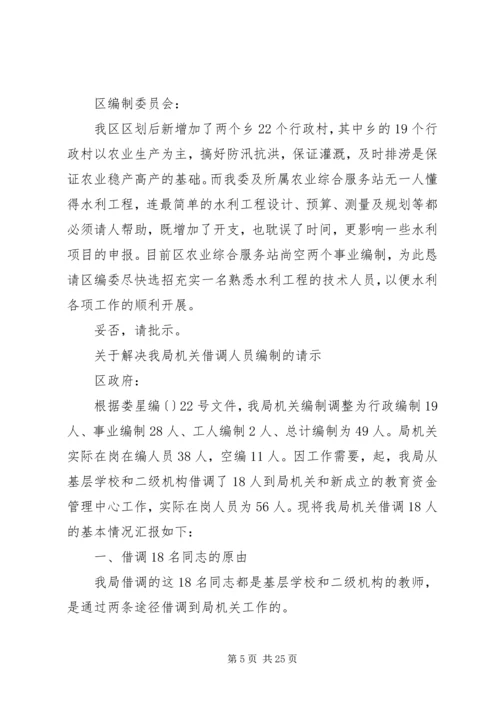 区编制委员会：

我区区划后新增加了两个乡22个行政村，其中乡的19个行政村以农业生产为主，搞好防汛抗洪，保证灌溉，及时排涝是保证农业稳产高产的基础。而我委及所属农业综合服务站无一人懂得水利工程，连最简单的水利工程设计、预算、测量及规划等都必须请人帮助，既增加了开支，也耽误了时间，更影响一些水利项目的申报。目前区农业综合服务站尚空两个事业编制，为此恳请区编委尽快选招充实一名熟悉水利工程的技术人员，以便水利各项工作的顺利开展。

妥否，请批示。

关于解决我局机关借调人员编制的请示

区政府：

根据娄星编〔〕22号文件，我局机关编制调整为行政编制19人、事业编制28人、工人编制2人、总计编制为49人。局机关实际在岗在编人员38人，空编11人。因工作需要，起，我局从基层学校和二级机构借调了18人到局机关和新成立的教育资金管理中心工作，实际在岗人员为56人。现将我局机关借调18人的基本情况汇报如下：

一、借调18名同志的原由

我局借调的这18名同志都是基层学校和二级机构的教师，是通过两条途径借调到局机关工作的。

第5页 共25页